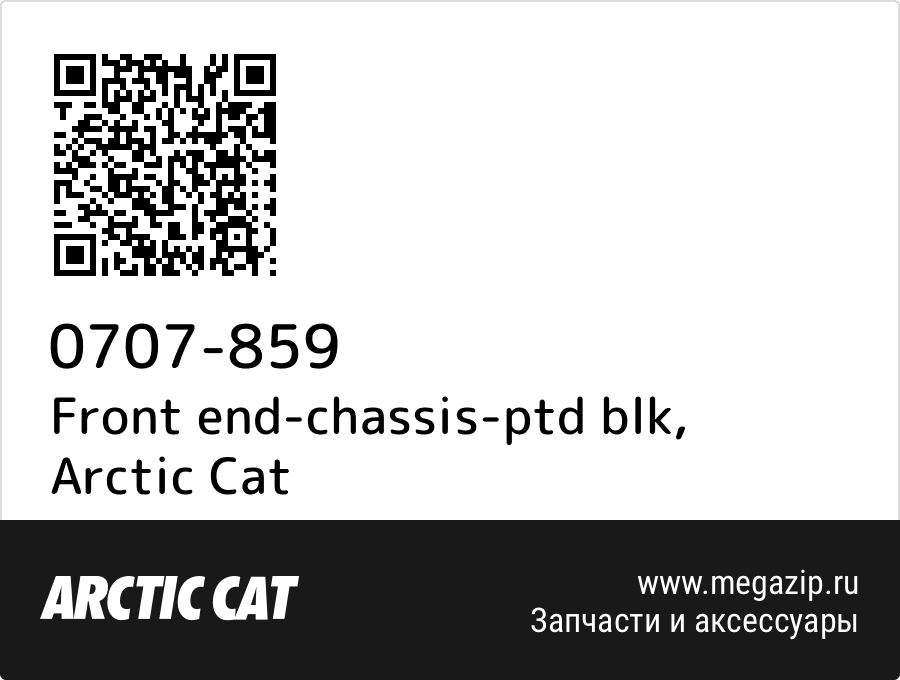 0707-859
Front end-chassis-ptd blk, Arctic Cat

ARCTIC CAT

www.megazip.ru
Запчасти и аксессуары